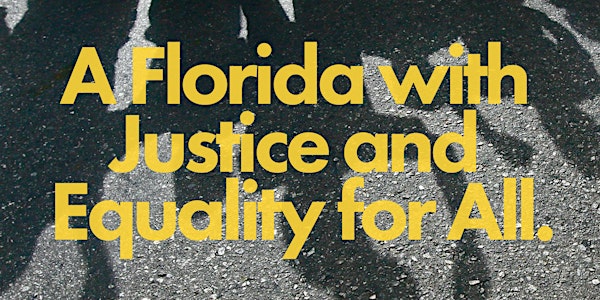 A Florida with Justice and Equality for All.